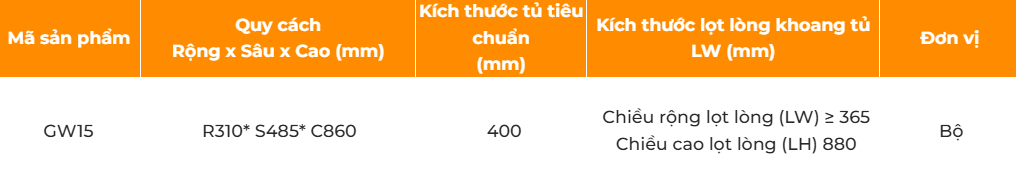 | Mã sản phẩm | Quy cách Rộng x Sâu x Cao (mm) | Kích thước tủ tiêu chuẩn (mm) | Kích thước lọt lòng khoang tủ LW (mm) | Đơn vị |
|---|---|---|---|---|
| GW15 | R310* S485* C860 | 400 | Chiều rộng lọt lòng (LW) ≥ 365 Chiều cao lọt lòng (LH) 880 | Bộ |